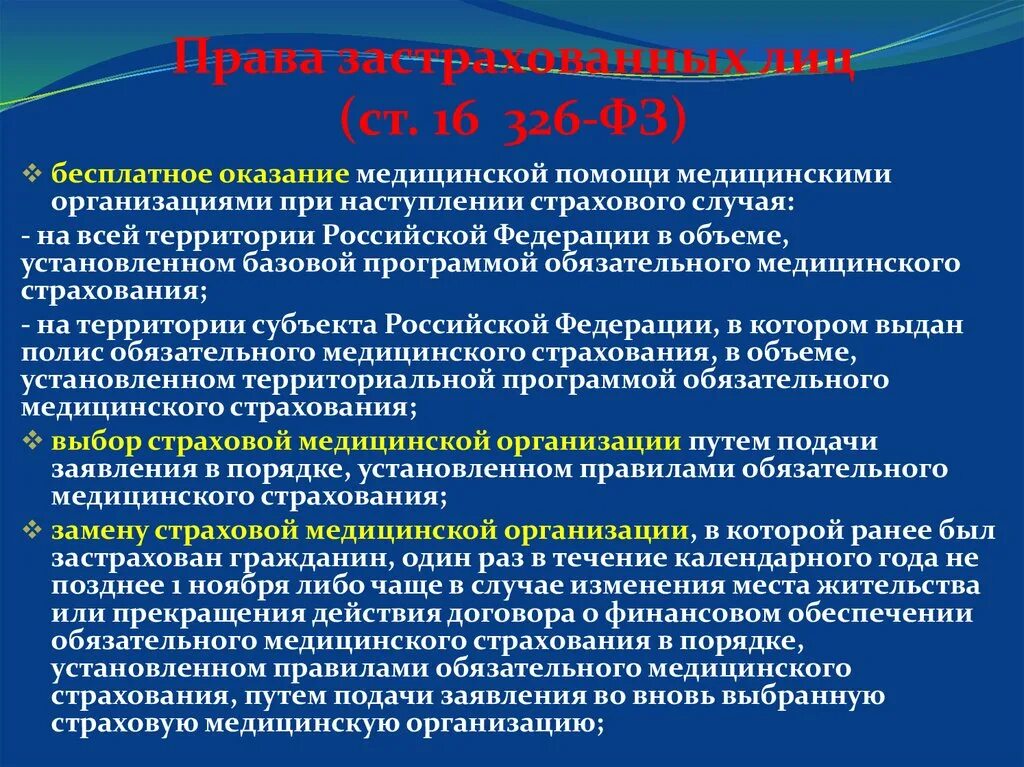 Права застрахованных лиц
(ст. 16 326-ФЗ)

❖ бесплатное оказание медицинской помощи медицинскими организациями при наступлении страхового случая:

- на всей территории Российской Федерации в объеме, установленном базовой программой обязательного медицинского страхования;

- на территории субъекта Российской Федерации, в котором выдан полис обязательного медицинского страхования, в объеме, установленном территориальной программой обязательного медицинского страхования;

❖ выбор страховой медицинской организации путем подачи заявления в порядке, установленном правилами обязательного медицинского страхования;

❖ замену страховой медицинской организации, в которой ранее был застрахован гражданин, один раз в течение календарного года не позднее 1 ноября либо чаще в случае изменения места жительства или прекращения действия договора о финансовом обеспечении обязательного медицинского страхования в порядке, установленном правилами обязательного медицинского страхования, путем подачи заявления во вновь выбранную страховую медицинскую организацию;